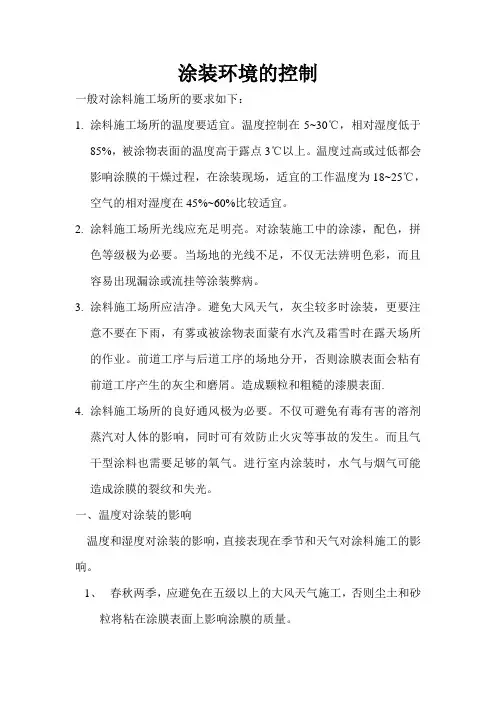 涂装环境的控制

一般对涂料施工场所的要求如下：

1. 涂料施工场所的温度要适宜。温度控制在 5~30℃，相对湿度低于 85%，被涂物表面的温度高于露点 3℃以上。温度过高或过低都会影响涂膜的干燥过程，在涂装现场，适宜的工作温度为 18~25℃，空气的相对湿度在 45%~60%比较适宜。

2. 涂料施工场所光线应充足明亮。对涂装施工中的涂漆，配色，拼色等级极为必要。当场地的光线不足，不仅无法辨明色彩，而且容易出现漏涂或流挂等涂装弊病。

3. 涂料施工场所应洁净。避免大风天气，灰尘较多时涂装，更要注意不要在下雨，有雾或被涂物表面蒙有水汽及霜雪时在露天场所的作业。前道工序与后道工序的场地分开，否则涂膜表面会粘有前道工序产生的灰尘和磨屑。造成颗粒和粗糙的漆膜表面.

4. 涂料施工场所的良好通风极为必要。不仅可避免有毒有害的溶剂蒸汽对人体的影响，同时可有效防止火灾等事故的发生。而且气干型涂料也需要足够的氧气。进行室内涂装时，水气与烟气可能造成涂膜的裂纹和失光。

一、温度对涂装的影响

温度和湿度对涂装的影响，直接表现在季节和天气对涂料施工的影响。

1、 春秋两季，应避免在五级以上的大风天气施工，否则尘土和砂粒将粘在涂膜表面上影响涂膜的质量。